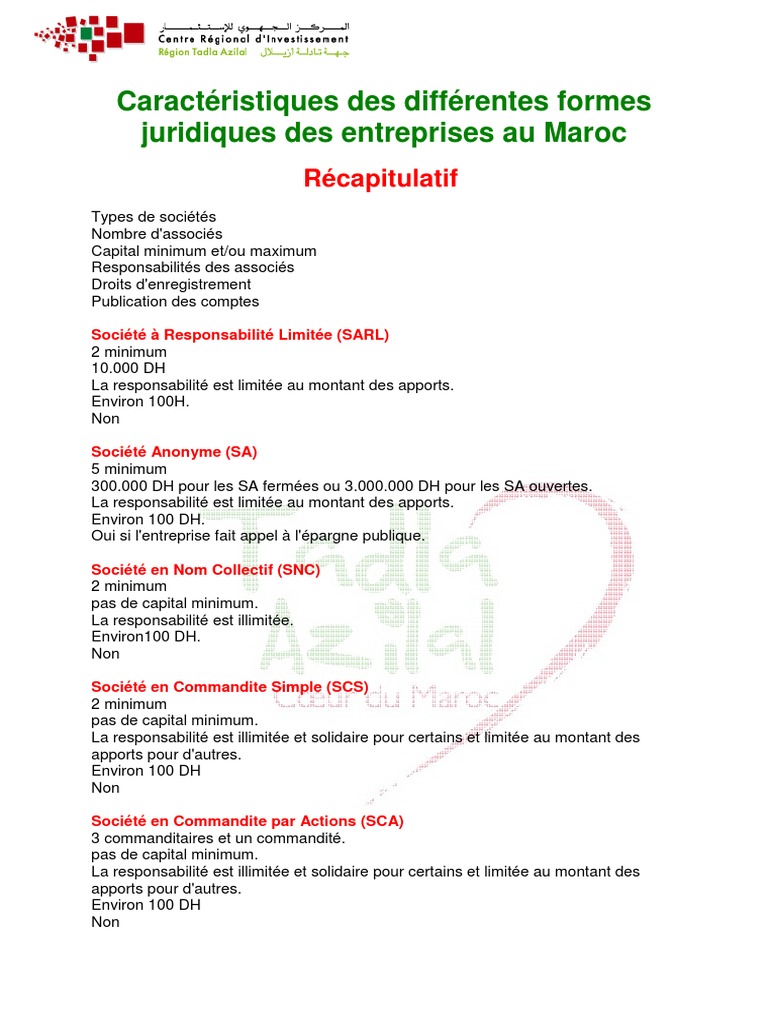 المركز الجهوي للإستثمار
Centre Régional d'Investissement
Région Tadla Azilal جهة تادلة أزيلال

Caractéristiques des différentes formes juridiques des entreprises au Maroc

Récapitulatif

Types de sociétés
Nombre d'associés
Capital minimum et/ou maximum
Responsabilités des associés
Droits d'enregistrement
Publication des comptes

Société à Responsabilité Limitée (SARL)
2 minimum
10.000 DH
La responsabilité est limitée au montant des apports.
Environ 100H.
Non

Société Anonyme (SA)
5 minimum
300.000 DH pour les SA fermées ou 3.000.000 DH pour les SA ouvertes.
La responsabilité est limitée au montant des apports.
Environ 100 DH.
Oui si l'entreprise fait appel à l'épargne publique.

Société en Nom Collectif (SNC)
2 minimum
pas de capital minimum.
La responsabilité est illimitée.
Environ100 DH.
Non

Société en Commandite Simple (SCS)
2 minimum
pas de capital minimum.
La responsabilité est illimitée et solidaire pour certains et limitée au montant des apports pour d'autres.
Environ 100 DH
Non

Société en Commandite par Actions (SCA)
3 commanditaires et un commandité.
pas de capital minimum.
La responsabilité est illimitée et solidaire pour certains et limitée au montant des apports pour d'autres.
Environ 100 DH
Non

Tadla Azilal
Cœur du Maroc